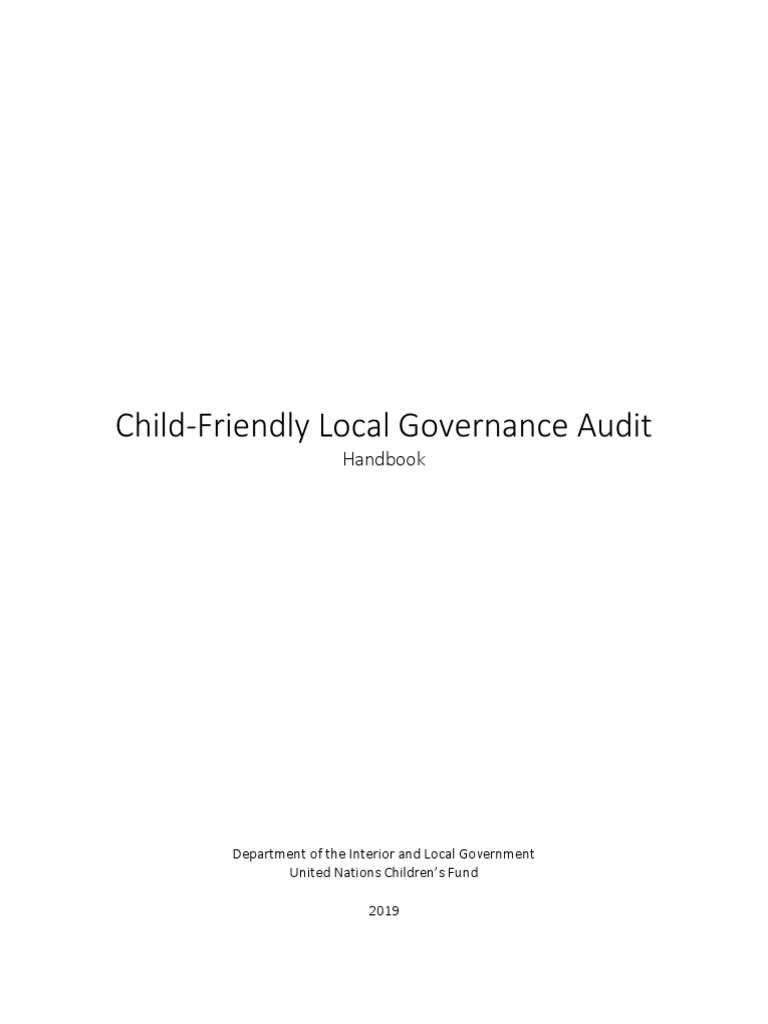 Child-Friendly Local Governance Audit
Handbook

Department of the Interior and Local Government
United Nations Children's Fund

2019